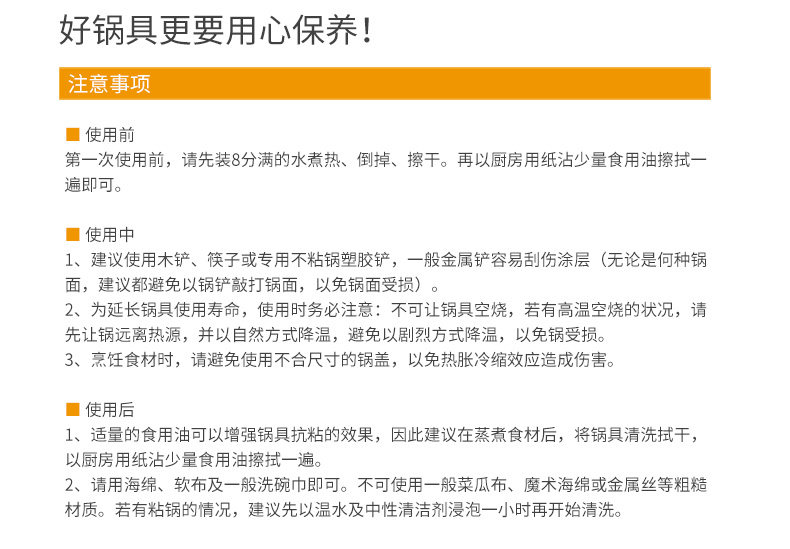 好锅具更要用心保养！

注意事项

■ 使用前
第一次使用前，请先装8分满的水煮热、倒掉、擦干。再以厨房用纸沾少量食用油擦拭一遍即可。

■ 使用中
1、建议使用木铲、筷子或专用不粘锅塑胶铲，一般金属铲容易刮伤涂层（无论是何种锅面，建议都避免以锅铲敲打锅面，以免锅面受损）。
2、为延长锅具使用寿命，使用时务必注意：不可让锅具空烧，若有高温空烧的状况，请先让锅远离热源，并以自然方式降温，避免以剧烈方式降温，以免锅受损。
3、烹饪食材时，请避免使用不合尺寸的锅盖，以免热胀冷缩效应造成伤害。

■ 使用后
1、适量的食用油可以增强锅具抗粘的效果，因此建议在蒸煮食材后，将锅具清洗拭干，以厨房用纸沾少量食用油擦拭一遍。
2、请用海绵、软布及一般洗碗巾即可。不可使用一般菜瓜布、魔术海绵或金属丝等粗糙材质。若有粘锅的情况，建议先以温水及中性清洁剂浸泡一小时再开始清洗。